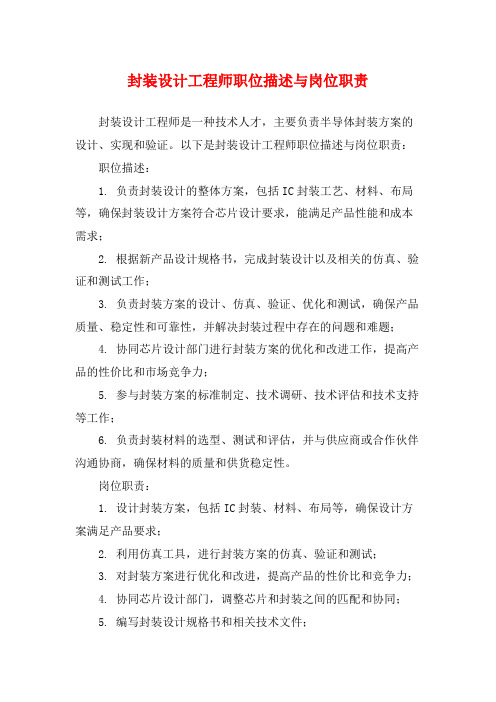 封装设计工程师职位描述与岗位职责

封装设计工程师是一种技术人才，主要负责半导体封装方案的设计、实现和验证。以下是封装设计工程师职位描述与岗位职责：

职位描述：

1. 负责封装设计的整体方案，包括IC封装工艺、材料、布局等，确保封装设计方案符合芯片设计要求，能满足产品性能和成本需求；

2. 根据新产品设计规格书，完成封装设计以及相关的仿真、验证和测试工作；

3. 负责封装方案的设计、仿真、验证、优化和测试，确保产品质量、稳定性和可靠性，并解决封装过程中存在的问题和难题；

4. 协同芯片设计部门进行封装方案的优化和改进工作，提高产品的性价比和市场竞争力；

5. 参与封装方案的标准制定、技术调研、技术评估和技术支持等工作；

6. 负责封装材料的选型、测试和评估，并与供应商或合作伙伴沟通协商，确保材料的质量和供货稳定性。

岗位职责：

1. 设计封装方案，包括IC封装、材料、布局等，确保设计方案满足产品要求；

2. 利用仿真工具，进行封装方案的仿真、验证和测试；

3. 对封装方案进行优化和改进，提高产品的性价比和竞争力；

4. 协同芯片设计部门，调整芯片和封装之间的匹配和协同；

5. 编写封装设计规格书和相关技术文件；